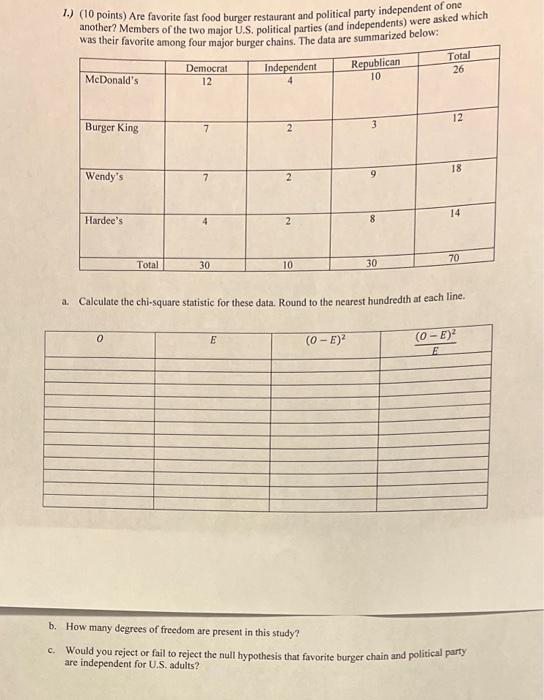 1.) (10 points) Are favorite fast food burger restaurant and political party independent of one another? Members of the two major U.S. political parties (and independents) were asked which was their favorite among four major burger chains. The data are summarized below:

| | Democrat | Independent | Republican | Total |
|---|---|---|---|---|
| McDonald's | 12 | 4 | 10 | 26 |
| Burger King | 7 | 2 | 3 | 12 |
| Wendy's | 7 | 2 | 9 | 18 |
| Hardee's | 4 | 2 | 8 | 14 |
| Total | 30 | 10 | 30 | 70 |

a. Calculate the chi-square statistic for these data. Round to the nearest hundredth at each line.

| $O$ | $E$ | $(O-E)^2$ | $\frac{(O-E)^2}{E}$ |
|---|---|---|---|
| | | | |
| | | | |
| | | | |
| | | | |
| | | | |
| | | | |
| | | | |
| | | | |
| | | | |
| | | | |
| | | | |
| | | | |

b. How many degrees of freedom are present in this study?

c. Would you reject or fail to reject the null hypothesis that favorite burger chain and political party are independent for U.S. adults?